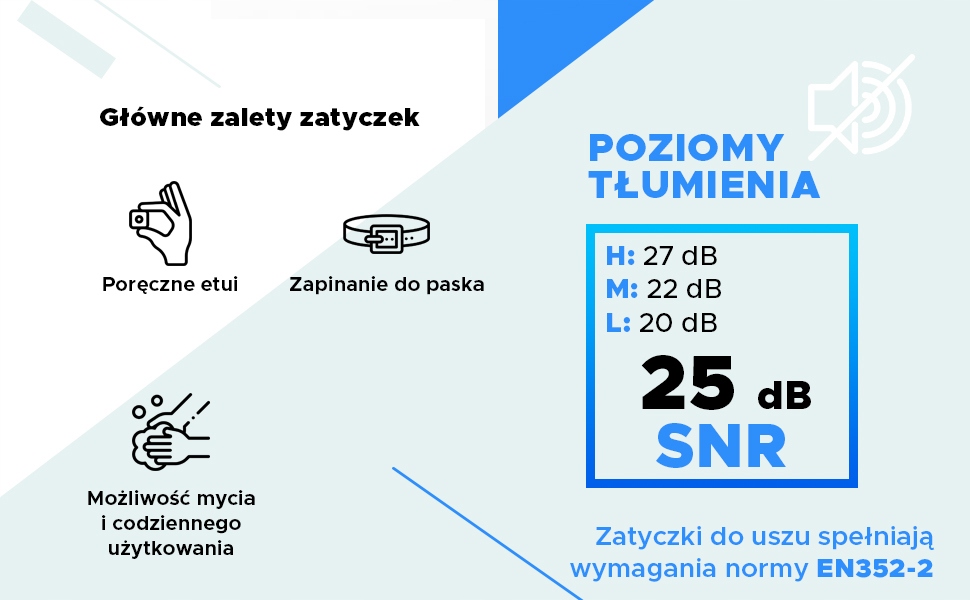 Główne zalety zatyczek

Poręczne etui

Zapinanie do paska

Możliwość mycia
i codziennego
użytkowania

POZIOMY
TŁUMIENIA

H: 27 dB
M: 22 dB
L: 20 dB
25 dB
SNR

Zatyczki do uszu spełniają
wymagania normy EN352-2